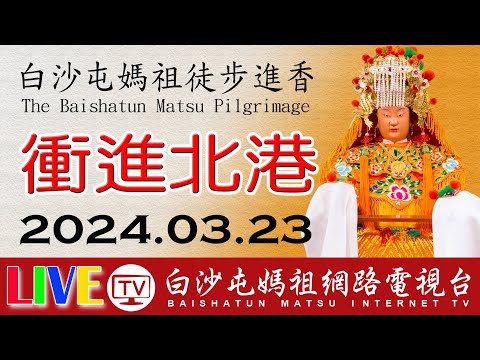 白沙屯媽祖徒步進香
The Baishatun Matsu Pilgrimage

衝進北港

2024.03.23

LIVE TV 白沙屯媽祖網路電視台
BAISHATUN MATSU INTERNET TV